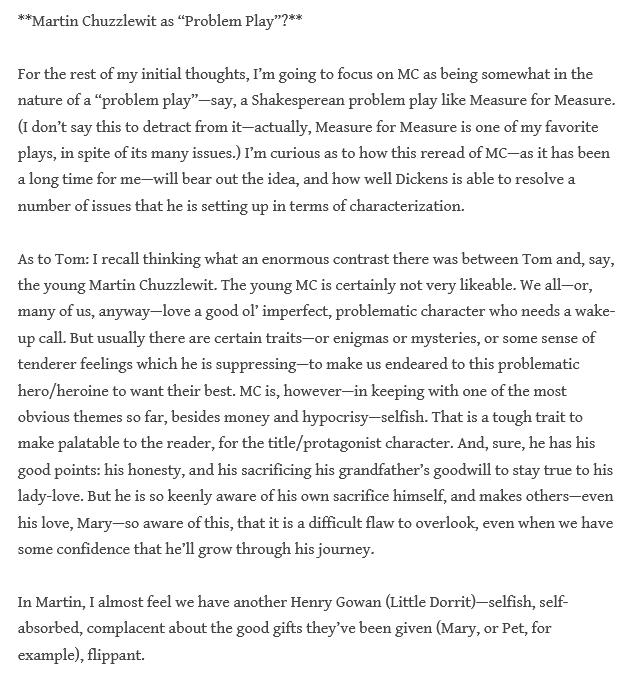 **Martin Chuzzlewit as “Problem Play”?**

For the rest of my initial thoughts, I’m going to focus on MC as being somewhat in the nature of a “problem play”—say, a Shakesperean problem play like Measure for Measure. (I don’t say this to detract from it—actually, Measure for Measure is one of my favorite plays, in spite of its many issues.) I’m curious as to how this reread of MC—as it has been a long time for me—will bear out the idea, and how well Dickens is able to resolve a number of issues that he is setting up in terms of characterization.

As to Tom: I recall thinking what an enormous contrast there was between Tom and, say, the young Martin Chuzzlewit. The young MC is certainly not very likeable. We all—or, many of us, anyway—love a good ol’ imperfect, problematic character who needs a wake-up call. But usually there are certain traits—or enigmas or mysteries, or some sense of tenderer feelings which he is suppressing—to make us endeared to this problematic hero/heroine to want their best. MC is, however—in keeping with one of the most obvious themes so far, besides money and hypocrisy—selfish. That is a tough trait to make palatable to the reader, for the title/protagonist character. And, sure, he has his good points: his honesty, and his sacrificing his grandfather’s goodwill to stay true to his lady-love. But he is so keenly aware of his own sacrifice himself, and makes others—even his love, Mary—so aware of this, that it is a difficult flaw to overlook, even when we have some confidence that he’ll grow through his journey.

In Martin, I almost feel we have another Henry Gowan (Little Dorrit)—selfish, self-absorbed, complacent about the good gifts they’ve been given (Mary, or Pet, for example), flippant.